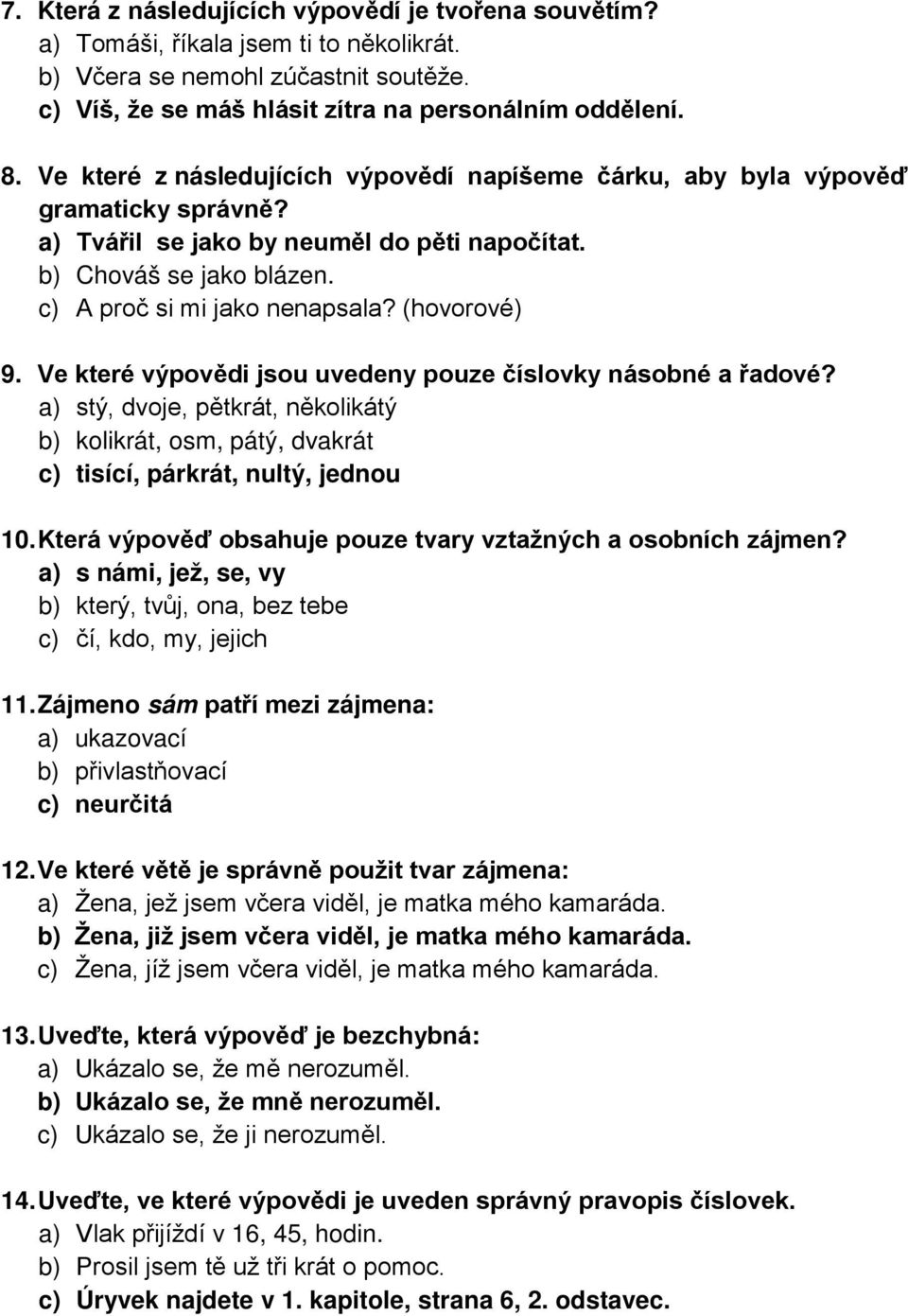 7. Která z následujících výpovědí je tvořena souvětím?
a) Tomáši, říkala jsem ti to několikrát.
b) Včera se nemohl zúčastnit soutěže.
c) Víš, že se máš hlásit zítra na personálním oddělení.

8. Ve které z následujících výpovědí napíšeme čárku, aby byla výpověď gramaticky správně?
a) Tvářil se jako by neuměl do pěti napočítat.
b) Chováš se jako blázen.
c) A proč si mi jako nenapsala? (hovorové)

9. Ve které výpovědi jsou uvedeny pouze číslovky násobné a řadové?
a) stý, dvoje, pětkrát, několikátý
b) kolikrát, osm, pátý, dvakrát
c) tisící, párkrát, nultý, jednou

10. Která výpověď obsahuje pouze tvary vztažných a osobních zájmen?
a) s námi, jež, se, vy
b) který, tvůj, ona, bez tebe
c) čí, kdo, my, jejich

11. Zájmeno sám patří mezi zájmena:
a) ukazovací
b) přivlastňovací
c) neurčitá

12. Ve které větě je správně použit tvar zájmena:
a) Žena, jež jsem včera viděl, je matka mého kamaráda.
b) Žena, již jsem včera viděl, je matka mého kamaráda.
c) Žena, jíž jsem včera viděl, je matka mého kamaráda.

13. Uveďte, která výpověď je bezchybná:
a) Ukázalo se, že mě nerozuměl.
b) Ukázalo se, že mně nerozuměl.
c) Ukázalo se, že ji nerozuměl.

14. Uveďte, ve které výpovědi je uveden správný pravopis číslovek.
a) Vlak přijíždí v 16, 45, hodin.
b) Prosil jsem tě už tři krát o pomoc.
c) Úryvek najdete v 1. kapitole, strana 6, 2. odstavec.